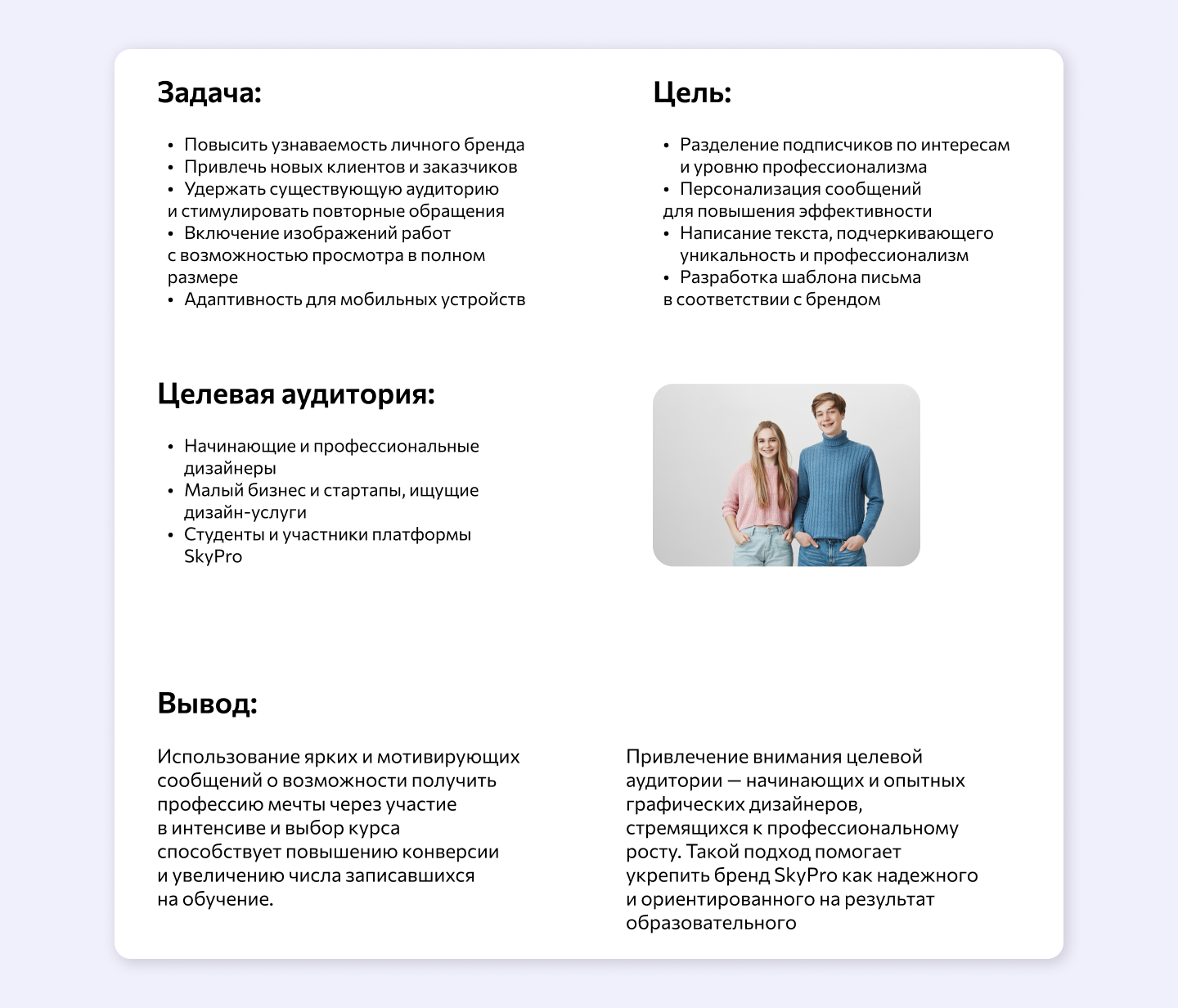 Задача:

• Повысить узнаваемость личного бренда
• Привлечь новых клиентов и заказчиков
• Удержать существующую аудиторию и стимулировать повторные обращения
• Включение изображений работ с возможностью просмотра в полном размере
• Адаптивность для мобильных устройств

Цель:

• Разделение подписчиков по интересам и уровню профессионализма
• Персонализация сообщений для повышения эффективности
• Написание текста, подчеркивающего уникальность и профессионализм
• Разработка шаблона письма в соответствии с брендом

Целевая аудитория:

• Начинающие и профессиональные дизайнеры
• Малый бизнес и стартапы, ищущие дизайн-услуги
• Студенты и участники платформы SkyPro

Вывод:

Использование ярких и мотивирующих сообщений о возможности получить профессию мечты через участие в интенсиве и выбор курса способствует повышению конверсии и увеличению числа записавшихся на обучение.

Привлечение внимания целевой аудитории — начинающих и опытных графических дизайнеров, стремящихся к профессиональному росту. Такой подход помогает укрепить бренд SkyPro как надежного и ориентированного на результат образовательного